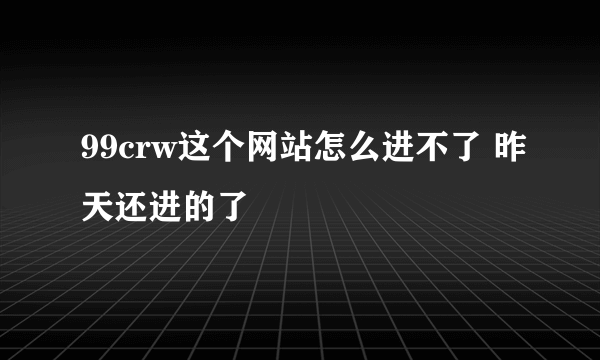 99crw这个网站怎么进不了 昨天还进的了